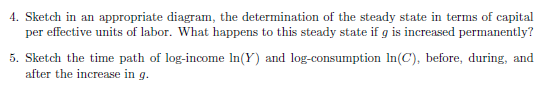 4. Sketch in an appropriate diagram, the determination of the steady state in terms of capital per effective units of labor. What happens to this steady state if $g$ is increased permanently?

5. Sketch the time path of log-income $\ln(Y)$ and log-consumption $\ln(C)$, before, during, and after the increase in $g$.